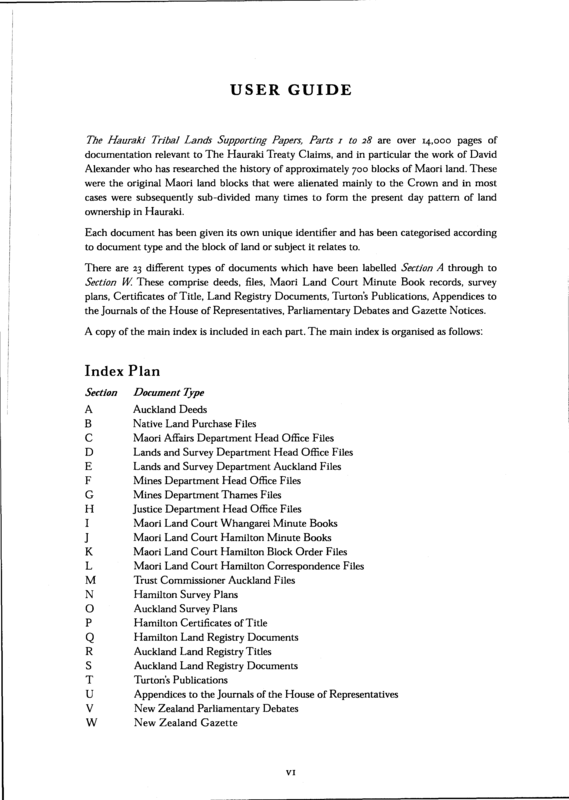 USER GUIDE

The Hauraki Tribal Lands Supporting Papers, Parts 1 to 28 are over 14,000 pages of documentation relevant to The Hauraki Treaty Claims, and in particular the work of David Alexander who has researched the history of approximately 700 blocks of Maori land. These were the original Maori land blocks that were alienated mainly to the Crown and in most cases were subsequently sub-divided many times to form the present day pattern of land ownership in Hauraki.

Each document has been given its own unique identifier and has been categorised according to document type and the block of land or subject it relates to.

There are 23 different types of documents which have been labelled Section A through to Section W. These comprise deeds, files, Maori Land Court Minute Book records, survey plans, Certificates of Title, Land Registry Documents, Turton's Publications, Appendices to the Journals of the House of Representatives, Parliamentary Debates and Gazette Notices.

A copy of the main index is included in each part. The main index is organised as follows:

Index Plan

| Section | Document Type |
|---|---|
| A | Auckland Deeds |
| B | Native Land Purchase Files |
| C | Maori Affairs Department Head Office Files |
| D | Lands and Survey Department Head Office Files |
| E | Lands and Survey Department Auckland Files |
| F | Mines Department Head Office Files |
| G | Mines Department Thames Files |
| H | Justice Department Head Office Files |
| I | Maori Land Court Whangarei Minute Books |
| J | Maori Land Court Hamilton Minute Books |
| K | Maori Land Court Hamilton Block Order Files |
| L | Maori Land Court Hamilton Correspondence Files |
| M | Trust Commissioner Auckland Files |
| N | Hamilton Survey Plans |
| O | Auckland Survey Plans |
| P | Hamilton Certificates of Title |
| Q | Hamilton Land Registry Documents |
| R | Auckland Land Registry Titles |
| S | Auckland Land Registry Documents |
| T | Turton's Publications |
| U | Appendices to the Journals of the House of Representatives |
| V | New Zealand Parliamentary Debates |
| W | New Zealand Gazette |

VI